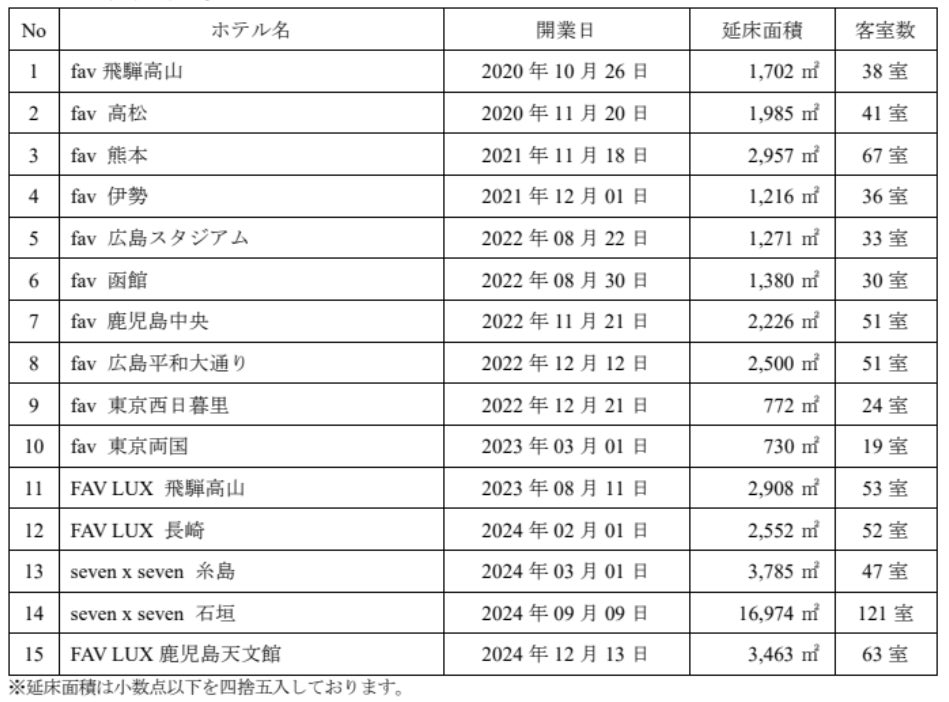 | No | ホテル名 | 開業日 | 延床面積 | 客室数 |
|---|---|---|---|---|
| 1 | fav 飛騨高山 | 2020年10月26日 | 1,702㎡ | 38室 |
| 2 | fav 高松 | 2020年11月20日 | 1,985㎡ | 41室 |
| 3 | fav 熊本 | 2021年11月18日 | 2,957㎡ | 67室 |
| 4 | fav 伊勢 | 2021年12月01日 | 1,216㎡ | 36室 |
| 5 | fav 広島スタジアム | 2022年08月22日 | 1,271㎡ | 33室 |
| 6 | fav 函館 | 2022年08月30日 | 1,380㎡ | 30室 |
| 7 | fav 鹿児島中央 | 2022年11月21日 | 2,226㎡ | 51室 |
| 8 | fav 広島平和大通り | 2022年12月12日 | 2,500㎡ | 51室 |
| 9 | fav 東京西日暮里 | 2022年12月21日 | 772㎡ | 24室 |
| 10 | fav 東京両国 | 2023年03月01日 | 730㎡ | 19室 |
| 11 | FAV LUX 飛騨高山 | 2023年08月11日 | 2,908㎡ | 53室 |
| 12 | FAV LUX 長崎 | 2024年02月01日 | 2,552㎡ | 52室 |
| 13 | seven x seven 糸島 | 2024年03月01日 | 3,785㎡ | 47室 |
| 14 | seven x seven 石垣 | 2024年09月09日 | 16,974㎡ | 121室 |
| 15 | FAV LUX 鹿児島天文館 | 2024年12月13日 | 3,463㎡ | 63室 |

※延床面積は小数点以下を四捨五入しております。